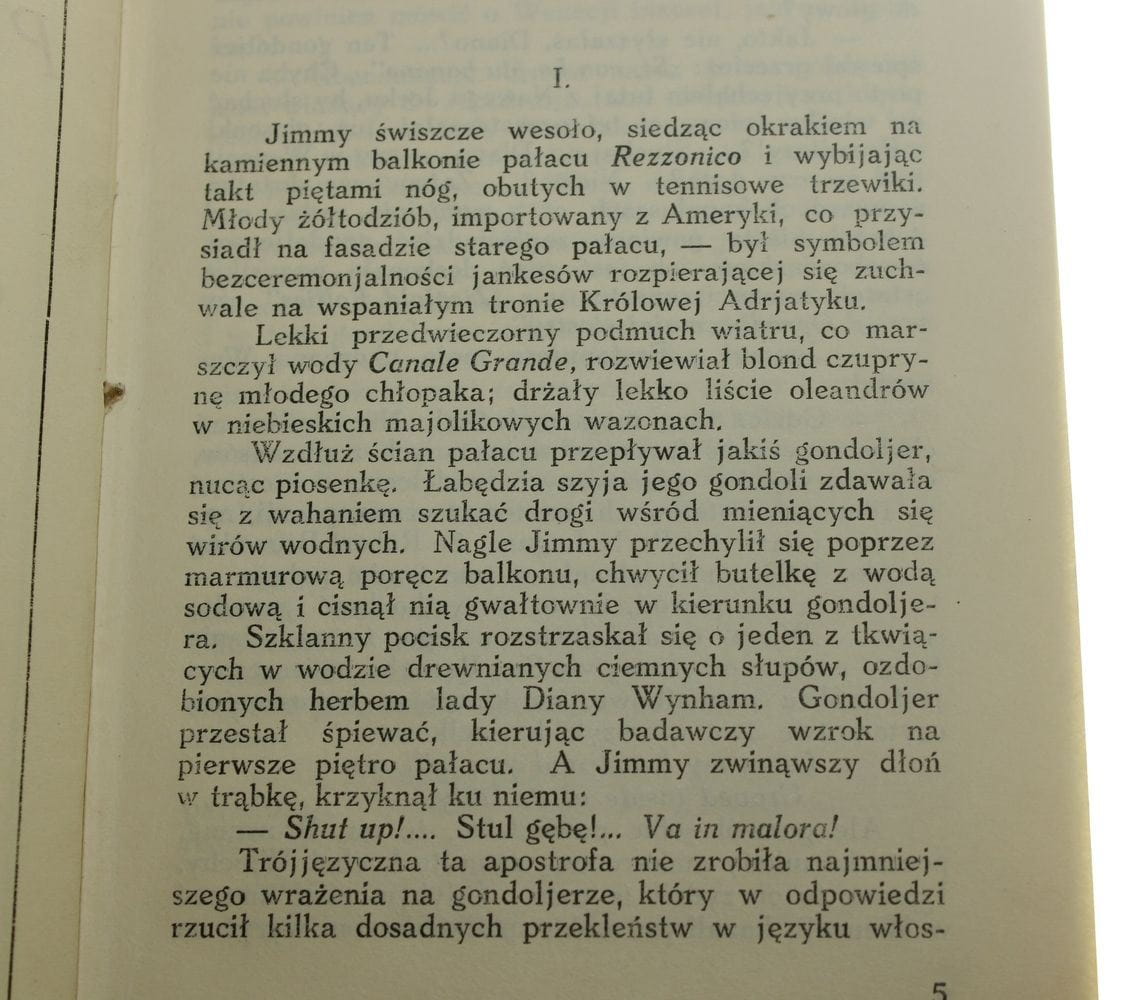 I.

Jimmy świszcze wesoło, siedząc okrakiem na kamiennym balkonie pałacu Rezzonico i wybijając takt piętami nóg, obutych w tennisowe trzewiki. Młody żółtodziób, importowany z Ameryki, co przysiadł na fasadzie starego pałacu, — był symbolem bezceremonjalności jankesów rozpierającej się zuchwale na wspaniałym tronie Królowej Adrjatyku.

Lekki przedwieczorny podmuch wiatru, co marszczył wody Canale Grande, rozwiewiał blond czuprynę młodego chłopaka; drżały lekko liście oleandrów w niebieskich majolikowych wazonach.

Wzdłuż ścian pałacu przepływał jakiś gondoljer, nucąc piosenkę. Łabędzia szyja jego gondoli zdawała się z wahaniem szukać drogi wśród mieniących się wirów wodnych. Nagle Jimmy przechylił się poprzez marmurową poręcz balkonu, chwycił butelkę z wodą sodową i cisnął nią gwałtownie w kierunku gondoljera. Szklanny pocisk rozstrzaskał się o jeden z tkwiących w wodzie drewnianych ciemnych słupów, ozdobionych herbem lady Diany Wynham. Gondoljer przestał śpiewać, kierując badawczy wzrok na pierwsze piętro pałacu. A Jimmy zwinąwszy dłoń w trąbkę, krzyknął ku niemu:

— Shut up!.... Stul gębę!... Va in malora!

Trójjęzyczna ta apostrofa nie zrobiła najmniejszego wrażenia na gondoljerze, który w odpowiedzi rzucił kilka dosadnych przekleństw w języku włos-

5